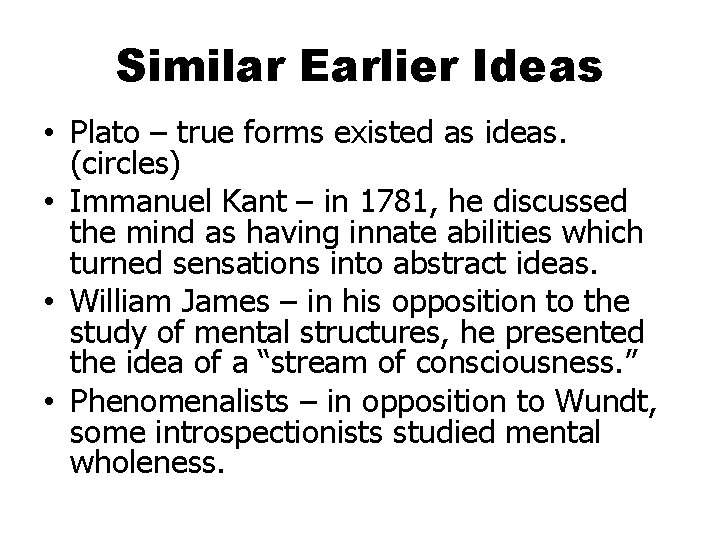 Similar Earlier Ideas

• Plato – true forms existed as ideas. (circles)
• Immanuel Kant – in 1781, he discussed the mind as having innate abilities which turned sensations into abstract ideas.
• William James – in his opposition to the study of mental structures, he presented the idea of a "stream of consciousness."
• Phenomenalists – in opposition to Wundt, some introspectionists studied mental wholeness.